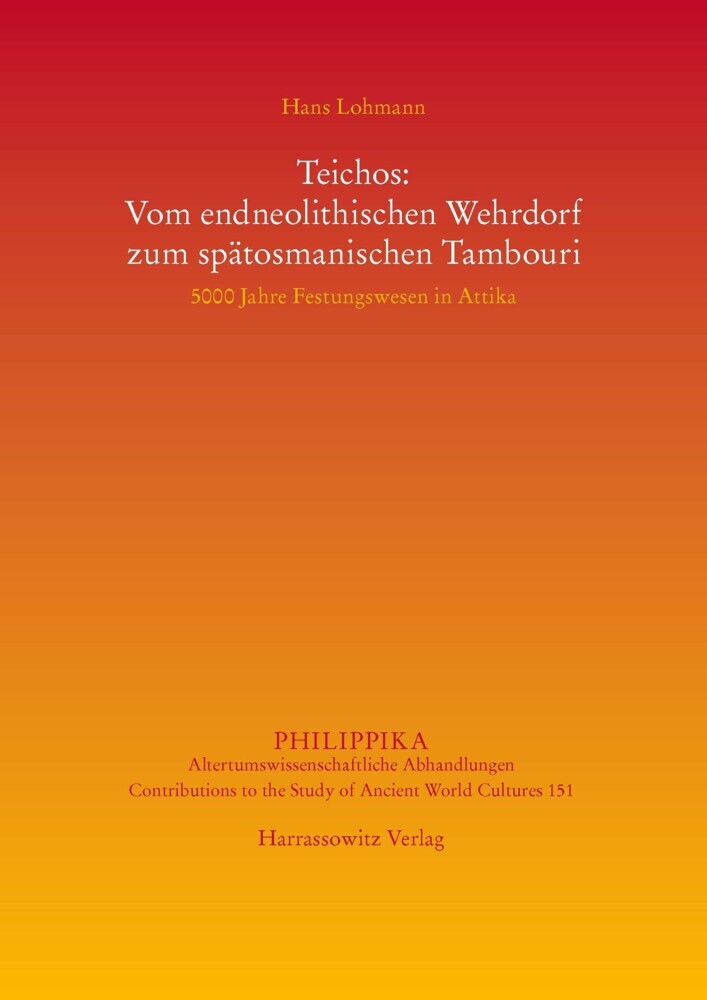 Hans Lohmann

Teichos:
Vom endneolithischen Wehrdorf zum spätosmanischen Tambouri

5000 Jahre Festungswesen in Attika

PHILIPPIKA
Altertumswissenschaftliche Abhandlungen
Contributions to the Study of Ancient World Cultures 151

Harrassowitz Verlag